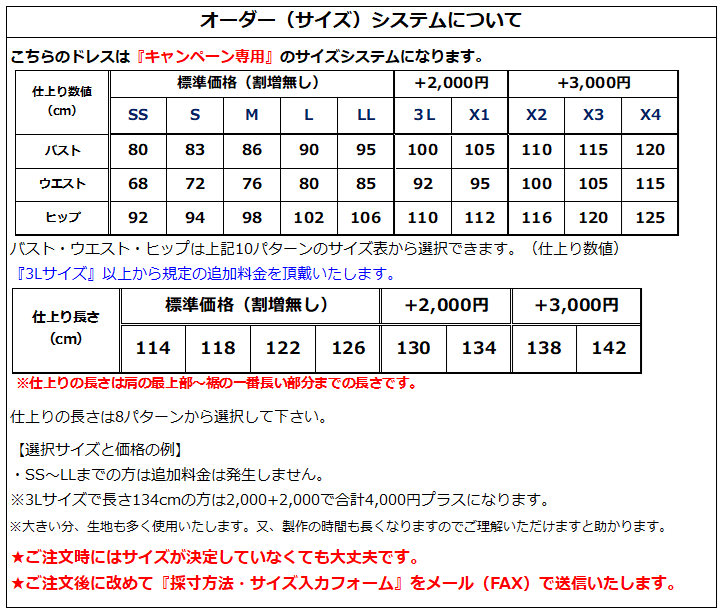 オーダー(サイズ)システムについて

こちらのドレスは『キャンペーン専用』のサイズシステムになります。

| 仕上り数値(cm) | 標準価格(割増無し) | | | | | +2,000円 | | +3,000円 | | |
|---|---|---|---|---|---|---|---|---|---|---|
| | SS | S | M | L | LL | 3L | X1 | X2 | X3 | X4 |
| バスト | 80 | 83 | 86 | 90 | 95 | 100 | 105 | 110 | 115 | 120 |
| ウエスト | 68 | 72 | 76 | 80 | 85 | 92 | 95 | 100 | 105 | 115 |
| ヒップ | 92 | 94 | 98 | 102 | 106 | 110 | 112 | 116 | 120 | 125 |

バスト・ウエスト・ヒップは上記10パターンのサイズ表から選択できます。(仕上り数値)

『3Lサイズ』以上から規定の追加料金を頂戴いたします。

| 仕上り長さ(cm) | 標準価格(割増無し) | | | | +2,000円 | | +3,000円 | |
|---|---|---|---|---|---|---|---|---|
| | 114 | 118 | 122 | 126 | 130 | 134 | 138 | 142 |

※仕上りの長さは肩の最上部~裾の一番長い部分までの長さです。

仕上りの長さは8パターンから選択して下さい。

【選択サイズと価格の例】

・SS~LLまでの方は追加料金は発生しません。

※3Lサイズで長さ134cmの方は2,000+2,000で合計4,000円プラスになります。

※大きい分、生地も多く使用いたします。又、製作の時間も長くなりますのでご理解いただけますと助かります。

★ご注文時にはサイズが決定していなくても大丈夫です。

★ご注文後に改めて『採寸方法・サイズ入力フォーム』をメール(FAX)で送信いたします。